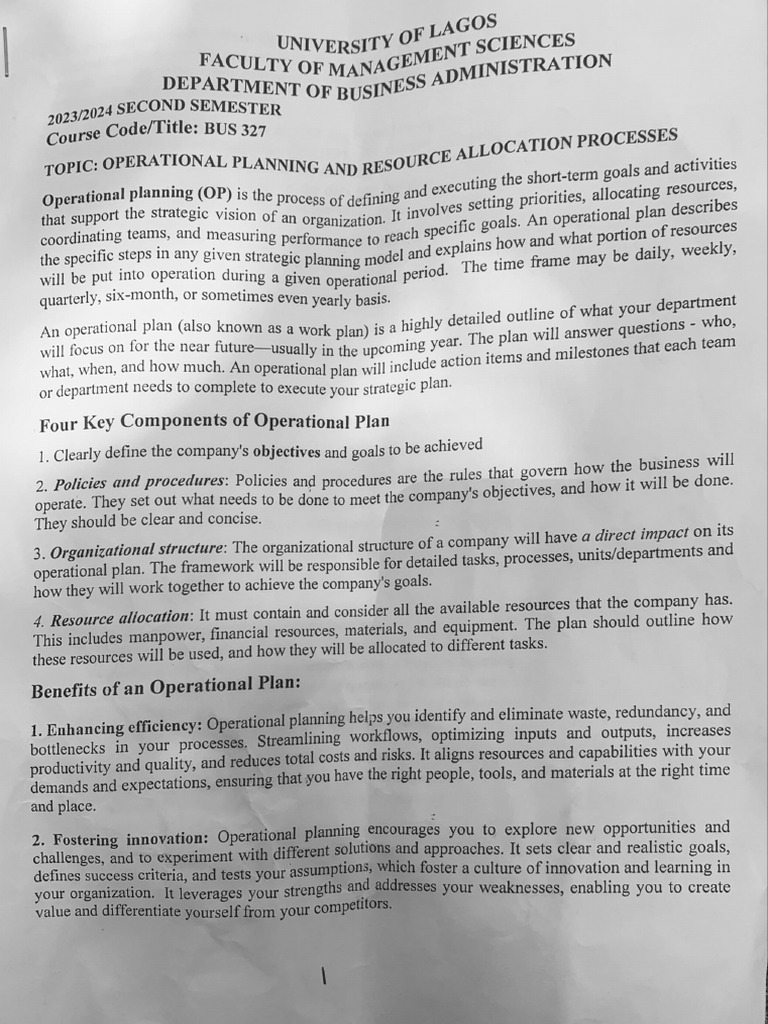 UNIVERSITY OF LAGOS
FACULTY OF MANAGEMENT SCIENCES
DEPARTMENT OF BUSINESS ADMINISTRATION

2023/2024 SECOND SEMESTER
Course Code/Title: BUS 327

TOPIC: OPERATIONAL PLANNING AND RESOURCE ALLOCATION PROCESSES

Operational planning (OP) is the process of defining and executing the short-term goals and activities that support the strategic vision of an organization. It involves setting priorities, allocating resources, coordinating teams, and measuring performance to reach specific goals. An operational plan describes the specific steps in any given strategic planning model and explains how and what portion of resources will be put into operation during a given operational period. The time frame may be daily, weekly, quarterly, six-month, or sometimes even yearly basis.

An operational plan (also known as a work plan) is a highly detailed outline of what your department will focus on for the near future—usually in the upcoming year. The plan will answer questions - who, what, when, and how much. An operational plan will include action items and milestones that each team or department needs to complete to execute your strategic plan.

Four Key Components of Operational Plan

1. Clearly define the company's objectives and goals to be achieved

2. Policies and procedures: Policies and procedures are the rules that govern how the business will operate. They set out what needs to be done to meet the company's objectives, and how it will be done. They should be clear and concise.

3. Organizational structure: The organizational structure of a company will have a direct impact on its operational plan. The framework will be responsible for detailed tasks, processes, units/departments and how they will work together to achieve the company's goals.

4. Resource allocation: It must contain and consider all the available resources that the company has. This includes manpower, financial resources, materials, and equipment. The plan should outline how these resources will be used, and how they will be allocated to different tasks.

Benefits of an Operational Plan:

1. Enhancing efficiency: Operational planning helps you identify and eliminate waste, redundancy, and bottlenecks in your processes. Streamlining workflows, optimizing inputs and outputs, increases productivity and quality, and reduces total costs and risks. It aligns resources and capabilities with your demands and expectations, ensuring that you have the right people, tools, and materials at the right time and place.

2. Fostering innovation: Operational planning encourages you to explore new opportunities and challenges, and to experiment with different solutions and approaches. It sets clear and realistic goals, defines success criteria, and tests your assumptions, which foster a culture of innovation and learning in your organization. It leverages your strengths and addresses your weaknesses, enabling you to create value and differentiate yourself from your competitors.

1